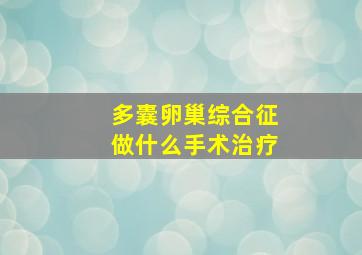 多囊卵巢综合征
做什么手术治疗